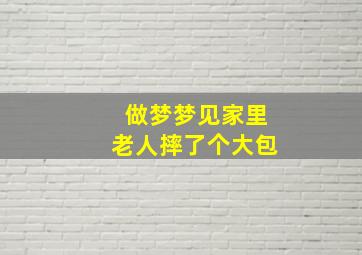 做梦梦见家里
老人摔了个大包